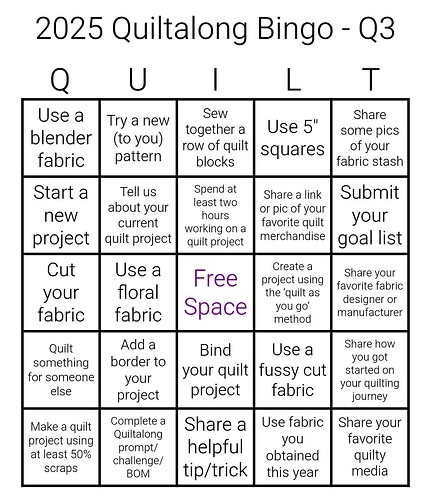 2025 Quiltalong Bingo - Q3

| Q | U | I | L | T |
|---|---|---|---|---|
| Use a blender fabric | Try a new (to you) pattern | Sew together a row of quilt blocks | Use 5" squares | Share some pics of your fabric stash |
| Start a new project | Tell us about your current quilt project | Spend at least two hours working on a quilt project | Share a link or pic of your favorite quilt merchandise | Submit your goal list |
| Cut your fabric | Use a floral fabric | Free Space | Create a project using the 'quilt as you go' method | Share your favorite fabric designer or manufacturer |
| Quilt something for someone else | Add a border to your project | Bind your quilt project | Use a fussy cut fabric | Share how you got started on your quilting journey |
| Make a quilt project using at least 50% scraps | Complete a Quiltalong prompt/ challenge/ BOM | Share a helpful tip/trick | Use fabric you obtained this year | Share your favorite quilty media |